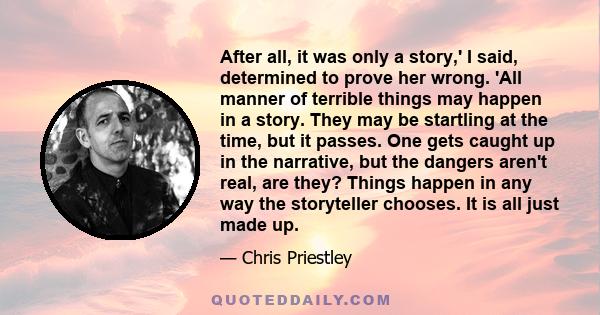 After all, it was only a story,' I said, determined to prove her wrong. 'All manner of terrible things may happen in a story. They may be startling at the time, but it passes. One gets caught up in the narrative, but the dangers aren't real, are they? Things happen in any way the storyteller chooses. It is all just made up.

— Chris Priestley

QUOTEDDAILY.COM